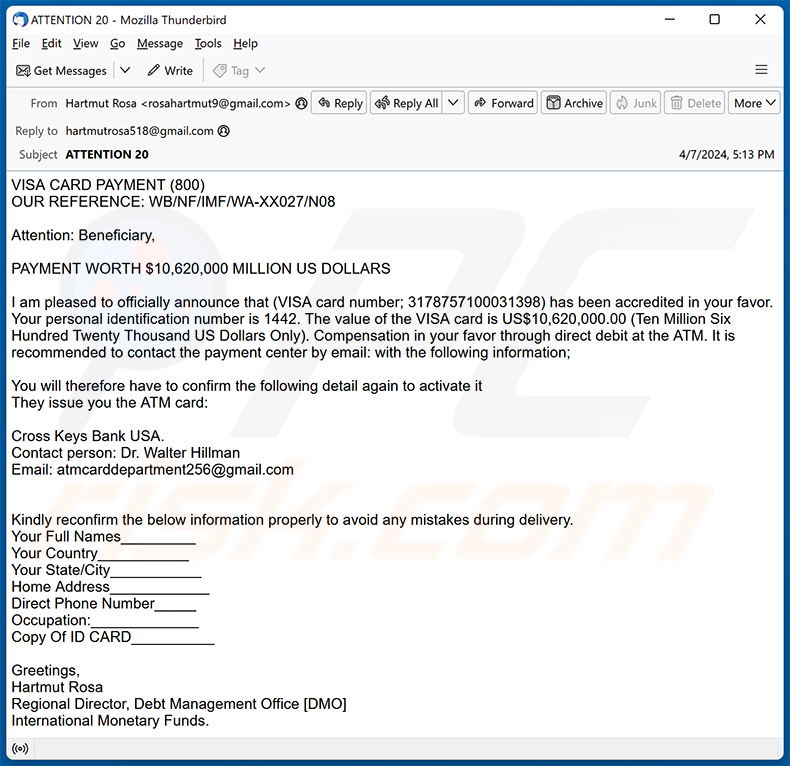 ATTENTION 20 - Mozilla Thunderbird

File Edit View Go Message Tools Help

Get Messages Write Tag

From Hartmut Rosa <rosahartmut9@gmail.com> Reply Reply All Forward Archive Junk Delete More

Reply to hartmutrosa518@gmail.com

Subject ATTENTION 20 4/7/2024, 5:13 PM

VISA CARD PAYMENT (800)
OUR REFERENCE: WB/NF/IMF/WA-XX027/N08

Attention: Beneficiary,

PAYMENT WORTH $10,620,000 MILLION US DOLLARS

I am pleased to officially announce that (VISA card number; 3178757100031398) has been accredited in your favor. Your personal identification number is 1442. The value of the VISA card is US$10,620,000.00 (Ten Million Six Hundred Twenty Thousand US Dollars Only). Compensation in your favor through direct debit at the ATM. It is recommended to contact the payment center by email: with the following information;

You will therefore have to confirm the following detail again to activate it
They issue you the ATM card:

Cross Keys Bank USA.
Contact person: Dr. Walter Hillman
Email: atmcarddepartment256@gmail.com

Kindly reconfirm the below information properly to avoid any mistakes during delivery.
Your Full Names_________
Your Country___________
Your State/City___________
Home Address____________
Direct Phone Number_____
Occupation:_____________
Copy Of ID CARD__________

Greetings,
Hartmut Rosa
Regional Director, Debt Management Office [DMO]
International Monetary Funds.

PC risk.com